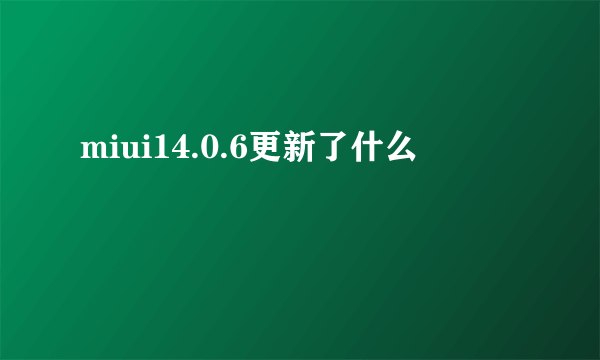 miui14.0.6更新了什么